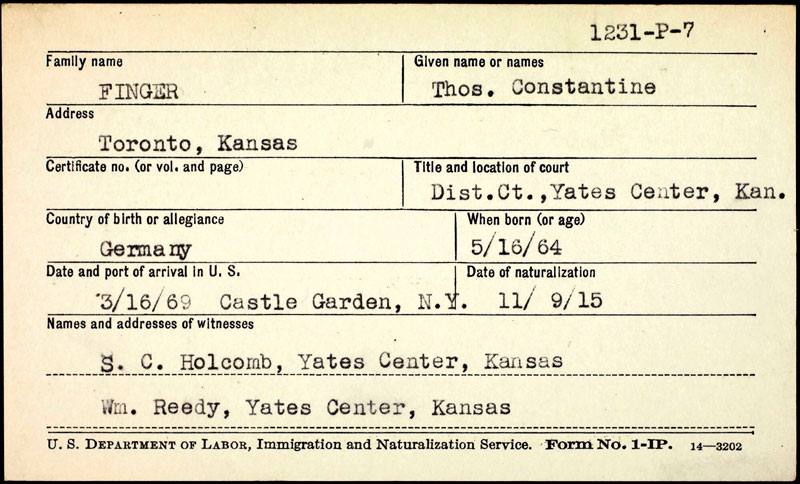 1231-P-7

Family name
FINGER

Given name or names
Thos. Constantine

Address
Toronto, Kansas

Certificate no. (or vol. and page)

Title and location of court
Dist.Ct.,Yates Center, Kan.

Country of birth or allegiance
Germany

When born (or age)
5/16/64

Date and port of arrival in U. S.
3/16/69 Castle Garden, N.Y.

Date of naturalization
11/ 9/15

Names and addresses of witnesses
S. C. Holcomb, Yates Center, Kansas

Wm. Reedy, Yates Center, Kansas

U. S. DEPARTMENT OF LABOR, Immigration and Naturalization Service. Form No. 1-IP. 14—3202